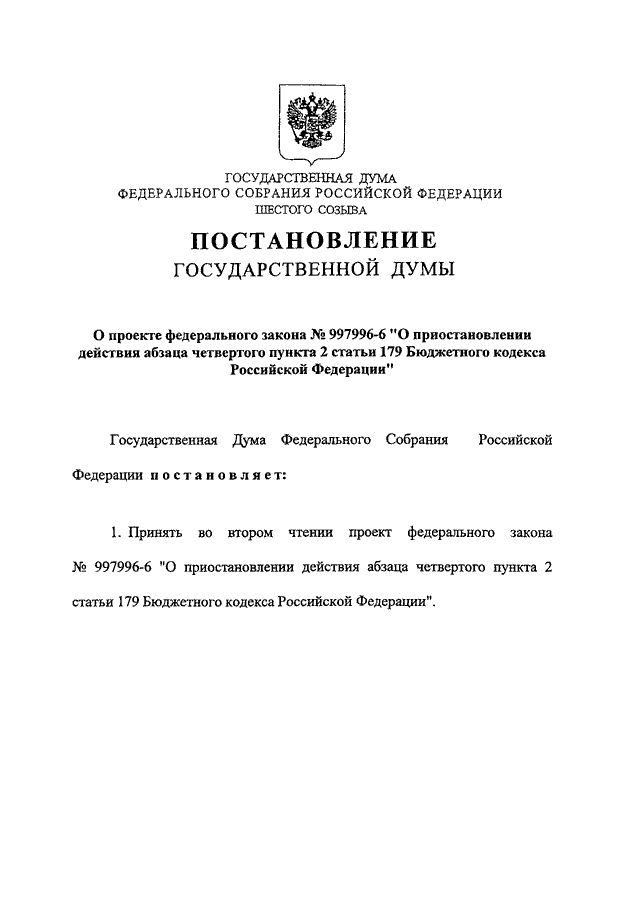 ГОСУДАРСТВЕННАЯ ДУМА
ФЕДЕРАЛЬНОГО СОБРАНИЯ РОССИЙСКОЙ ФЕДЕРАЦИИ
ШЕСТОГО СОЗЫВА

ПОСТАНОВЛЕНИЕ
ГОСУДАРСТВЕННОЙ ДУМЫ

О проекте федерального закона № 997996-6 "О приостановлении действия абзаца четвертого пункта 2 статьи 179 Бюджетного кодекса Российской Федерации"

Государственная Дума Федерального Собрания Российской Федерации постановляет:

1. Принять во втором чтении проект федерального закона № 997996-6 "О приостановлении действия абзаца четвертого пункта 2 статьи 179 Бюджетного кодекса Российской Федерации".